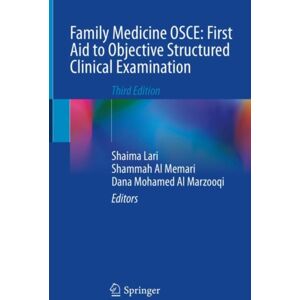 Family Medicine OSCE: First Aid to Objective Structured Clinical Examination

Third Edition

Shaima Lari
Shammah Al Memari
Dana Mohamed Al Marzooqi
Editors

Springer